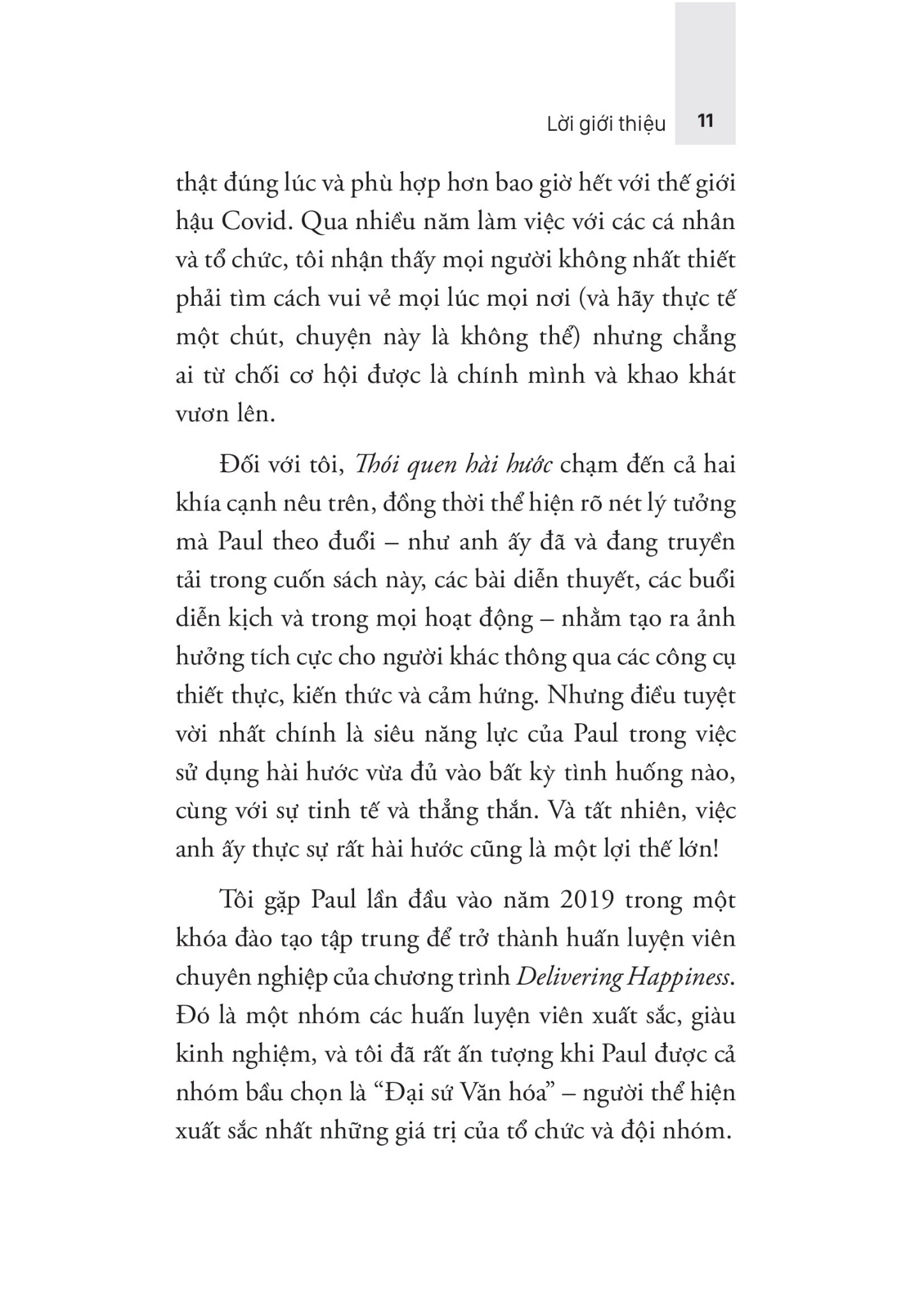 Lời giới thiệu 11

thật đúng lúc và phù hợp hơn bao giờ hết với thế giới hậu Covid. Qua nhiều năm làm việc với các cá nhân và tổ chức, tôi nhận thấy mọi người không nhất thiết phải tìm cách vui vẻ mọi lúc mọi nơi (và hãy thực tế một chút, chuyện này là không thể) nhưng chẳng ai từ chối cơ hội được là chính mình và khao khát vươn lên.

Đối với tôi, Thói quen hài hước chạm đến cả hai khía cạnh nêu trên, đồng thời thể hiện rõ nét lý tưởng mà Paul theo đuổi – như anh ấy đã và đang truyền tải trong cuốn sách này, các bài diễn thuyết, các buổi diễn kịch và trong mọi hoạt động – nhằm tạo ra ảnh hưởng tích cực cho người khác thông qua các công cụ thiết thực, kiến thức và cảm hứng. Nhưng điều tuyệt vời nhất chính là siêu năng lực của Paul trong việc sử dụng hài hước vừa đủ vào bất kỳ tình huống nào, cùng với sự tinh tế và thẳng thắn. Và tất nhiên, việc anh ấy thực sự rất hài hước cũng là một lợi thế lớn!

Tôi gặp Paul lần đầu vào năm 2019 trong một khóa đào tạo tập trung để trở thành huấn luyện viên chuyên nghiệp của chương trình Delivering Happiness. Đó là một nhóm các huấn luyện viên xuất sắc, giàu kinh nghiệm, và tôi đã rất ấn tượng khi Paul được cả nhóm bầu chọn là "Đại sứ Văn hóa" – người thể hiện xuất sắc nhất những giá trị của tổ chức và đội nhóm.